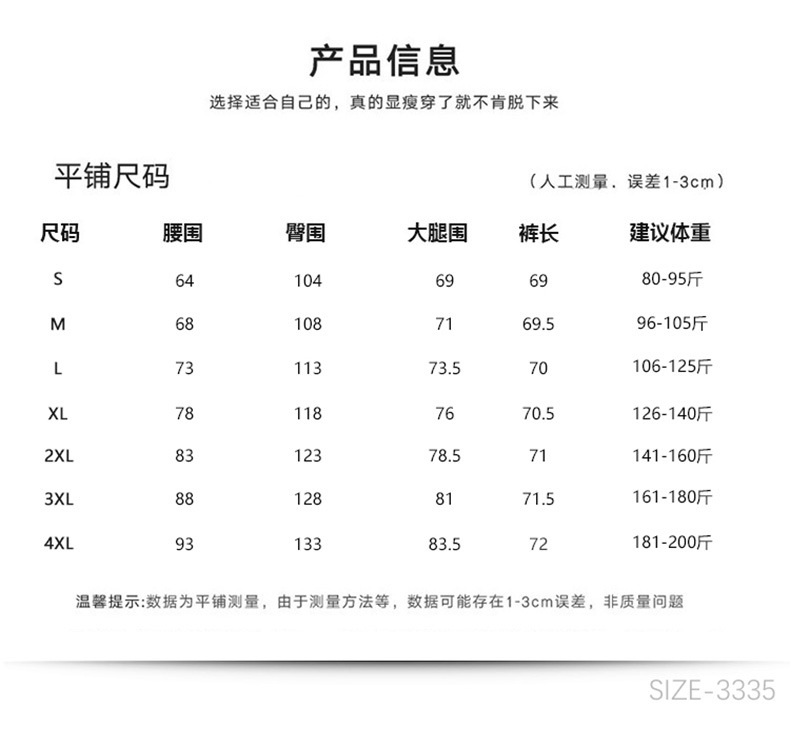 产品信息

选择适合自己的，真的显瘦穿了就不肯脱下来

平铺尺码

（人工测量．误差1-3cm）

| 尺码 | 腰围 | 臀围 | 大腿围 | 裤长 | 建议体重 |
|---|---|---|---|---|---|
| S | 64 | 104 | 69 | 69 | 80-95斤 |
| M | 68 | 108 | 71 | 69.5 | 96-105斤 |
| L | 73 | 113 | 73.5 | 70 | 106-125斤 |
| XL | 78 | 118 | 76 | 70.5 | 126-140斤 |
| 2XL | 83 | 123 | 78.5 | 71 | 141-160斤 |
| 3XL | 88 | 128 | 81 | 71.5 | 161-180斤 |
| 4XL | 93 | 133 | 83.5 | 72 | 181-200斤 |

温馨提示:数据为平铺测量，由于测量方法等，数据可能存在1-3cm误差，非质量问题

SIZE-3335